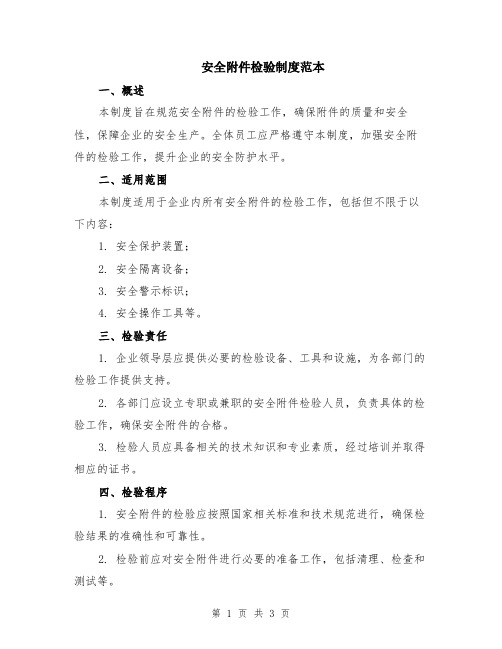 安全附件检验制度范本

一、概述

本制度旨在规范安全附件的检验工作，确保附件的质量和安全性，保障企业的安全生产。全体员工应严格遵守本制度，加强安全附件的检验工作，提升企业的安全防护水平。

二、适用范围

本制度适用于企业内所有安全附件的检验工作，包括但不限于以下内容：

1. 安全保护装置；

2. 安全隔离设备；

3. 安全警示标识；

4. 安全操作工具等。

三、检验责任

1. 企业领导层应提供必要的检验设备、工具和设施，为各部门的检验工作提供支持。

2. 各部门应设立专职或兼职的安全附件检验人员，负责具体的检验工作，确保安全附件的合格。

3. 检验人员应具备相关的技术知识和专业素质，经过培训并取得相应的证书。

四、检验程序

1. 安全附件的检验应按照国家相关标准和技术规范进行，确保检验结果的准确性和可靠性。

2. 检验前应对安全附件进行必要的准备工作，包括清理、检查和测试等。

第 1 页 共 3 页